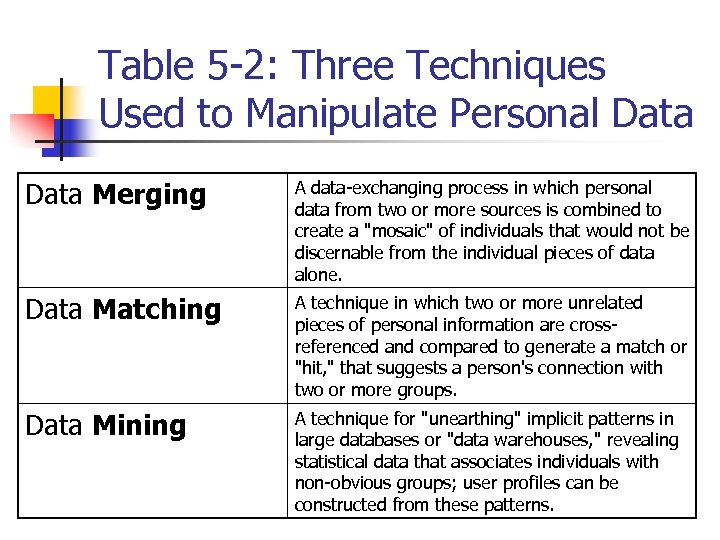 Table 5-2: Three Techniques Used to Manipulate Personal Data

| | |
|---|---|
| Data **Merging** | A data-exchanging process in which personal data from two or more sources is combined to create a "mosaic" of individuals that would not be discernable from the individual pieces of data alone. |
| Data **Matching** | A technique in which two or more unrelated pieces of personal information are cross-referenced and compared to generate a match or "hit," that suggests a person's connection with two or more groups. |
| Data **Mining** | A technique for "unearthing" implicit patterns in large databases or "data warehouses," revealing statistical data that associates individuals with non-obvious groups; user profiles can be constructed from these patterns. |